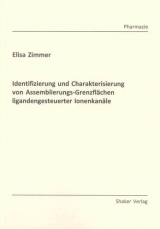 Pharmazie

Elisa Zimmer

Identifizierung und Charakterisierung von Assemblierungs-Grenzflächen ligandengesteuerter Ionenkanäle

Shaker Verlag